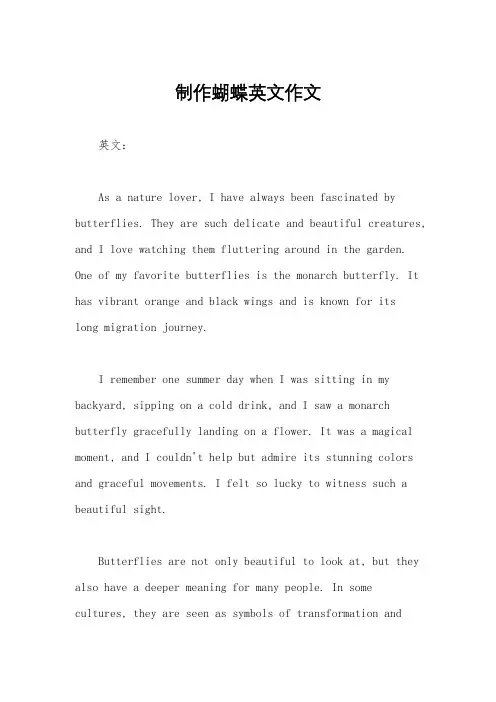 制作蝴蝶英文作文

英文：

As a nature lover, I have always been fascinated by butterflies. They are such delicate and beautiful creatures, and I love watching them fluttering around in the garden. One of my favorite butterflies is the monarch butterfly. It has vibrant orange and black wings and is known for its long migration journey.

I remember one summer day when I was sitting in my backyard, sipping on a cold drink, and I saw a monarch butterfly gracefully landing on a flower. It was a magical moment, and I couldn't help but admire its stunning colors and graceful movements. I felt so lucky to witness such a beautiful sight.

Butterflies are not only beautiful to look at, but they also have a deeper meaning for many people. In some cultures, they are seen as symbols of transformation and